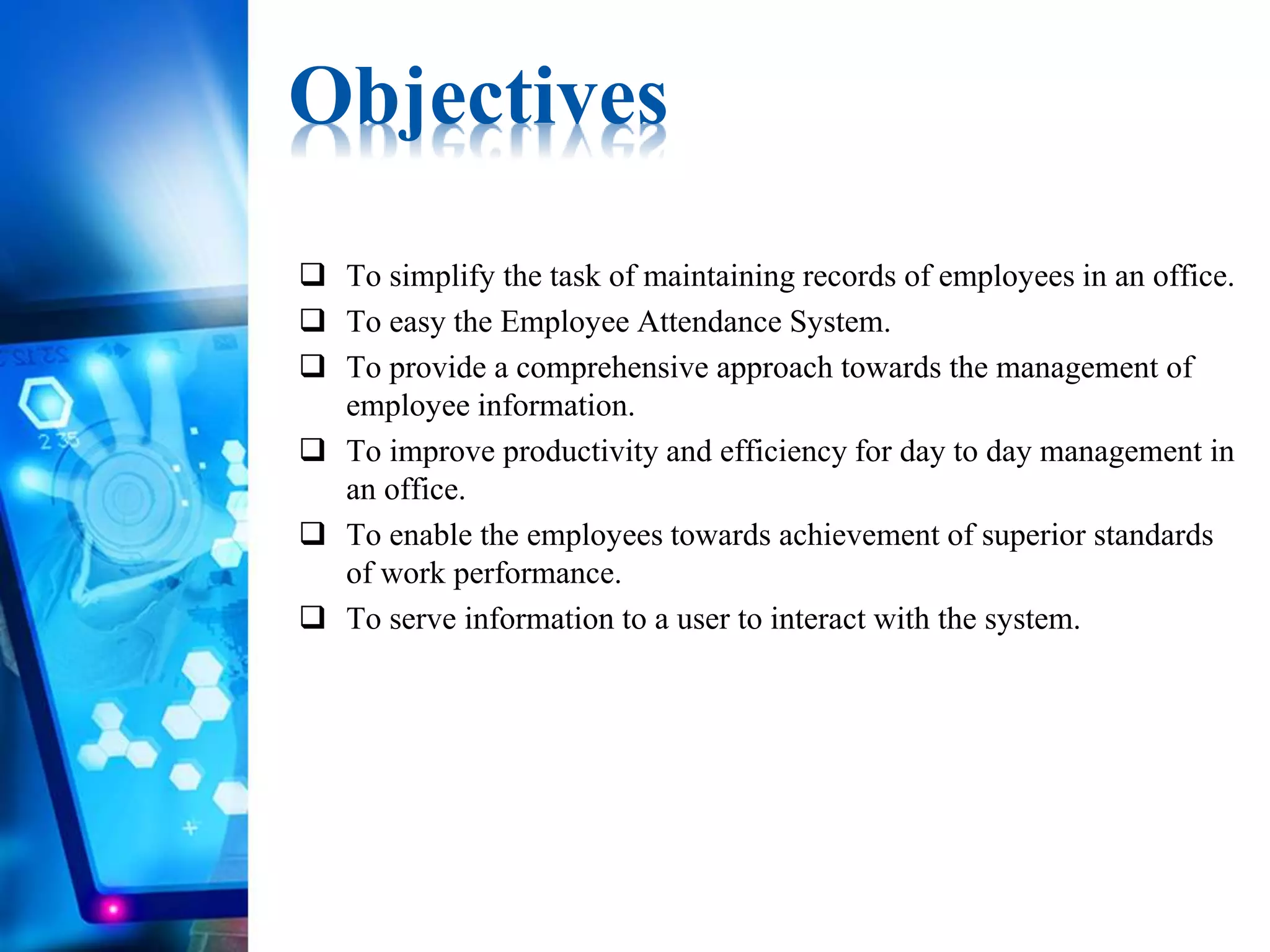 Objectives

❑ To simplify the task of maintaining records of employees in an office.
❑ To easy the Employee Attendance System.
❑ To provide a comprehensive approach towards the management of employee information.
❑ To improve productivity and efficiency for day to day management in an office.
❑ To enable the employees towards achievement of superior standards of work performance.
❑ To serve information to a user to interact with the system.